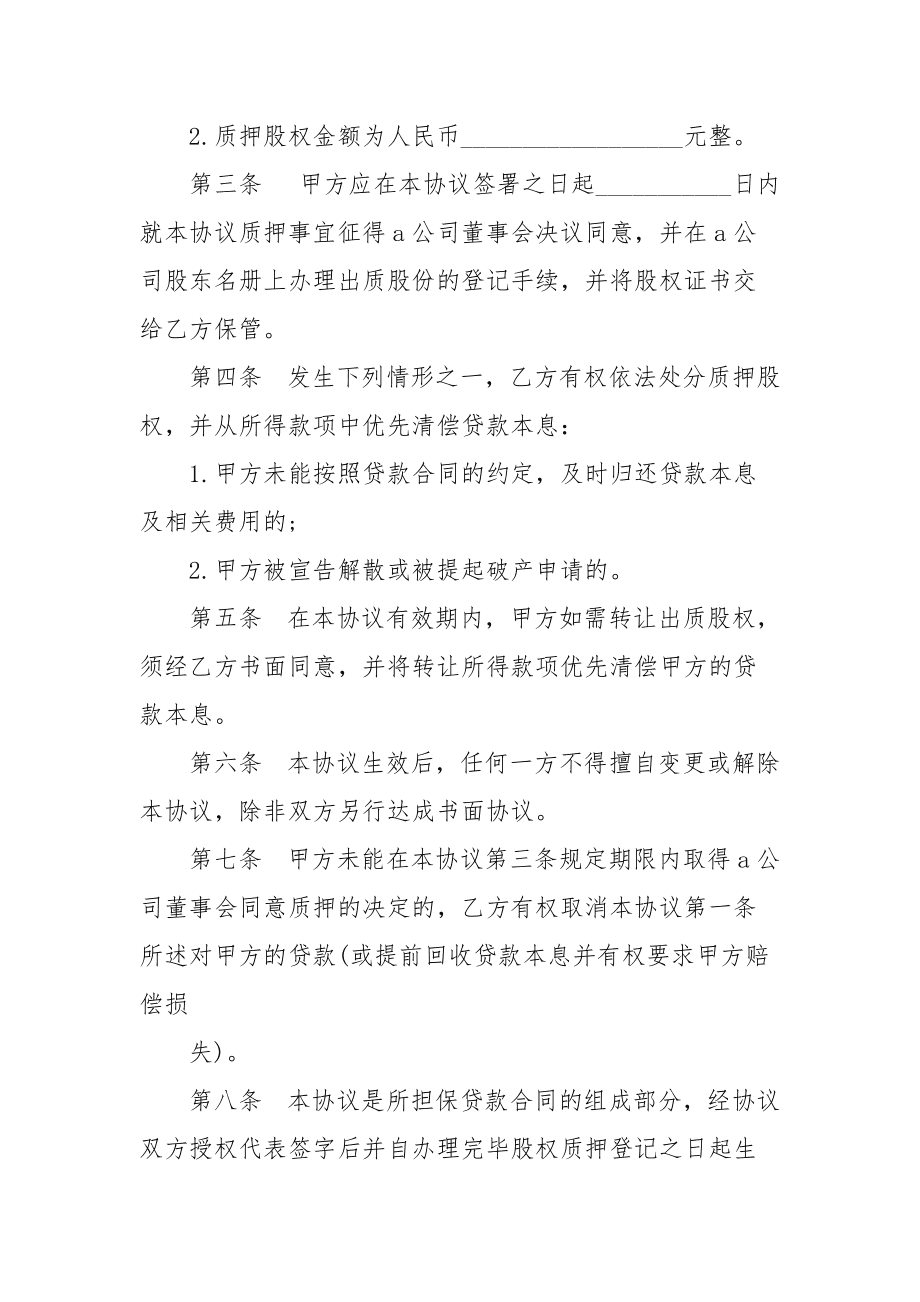 2.质押股权金额为人民币__________________元整。

第三条　甲方应在本协议签署之日起___________日内就本协议质押事宜征得a公司董事会决议同意，并在a公司股东名册上办理出质股份的登记手续，并将股权证书交给乙方保管。

第四条　发生下列情形之一，乙方有权依法处分质押股权，并从所得款项中优先清偿贷款本息：

1.甲方未能按照贷款合同的约定，及时归还贷款本息及相关费用的；

2.甲方被宣告解散或被提起破产申请的。

第五条　在本协议有效期内，甲方如需转让出质股权，须经乙方书面同意，并将转让所得款项优先清偿甲方的贷款本息。

第六条　本协议生效后，任何一方不得擅自变更或解除本协议，除非双方另行达成书面协议。

第七条　甲方未能在本协议第三条规定期限内取得a公司董事会同意质押的决定的，乙方有权取消本协议第一条所述对甲方的贷款(或提前回收贷款本息并有权要求甲方赔偿损

失)。

第八条　本协议是所担保贷款合同的组成部分，经协议双方授权代表签字后并自办理完毕股权质押登记之日起生